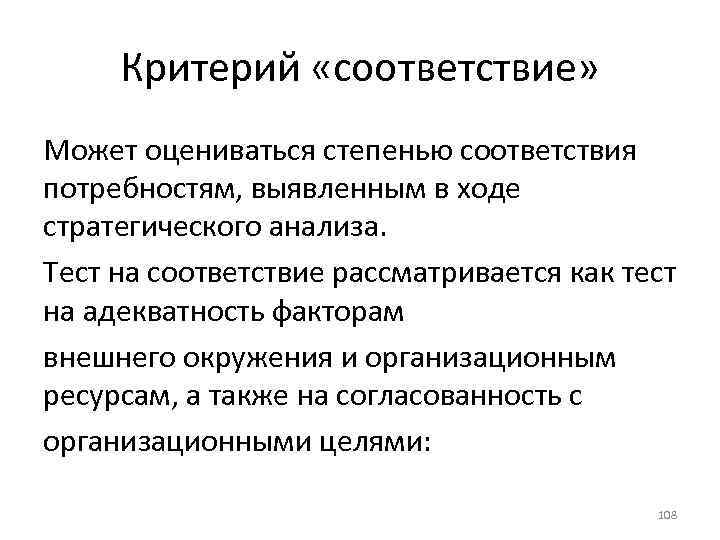 Критерий «соответствие»

Может оцениваться степенью соответствия потребностям, выявленным в ходе стратегического анализа.

Тест на соответствие рассматривается как тест на адекватность факторам

внешнего окружения и организационным ресурсам, а также на согласованность с

организационными целями:

108